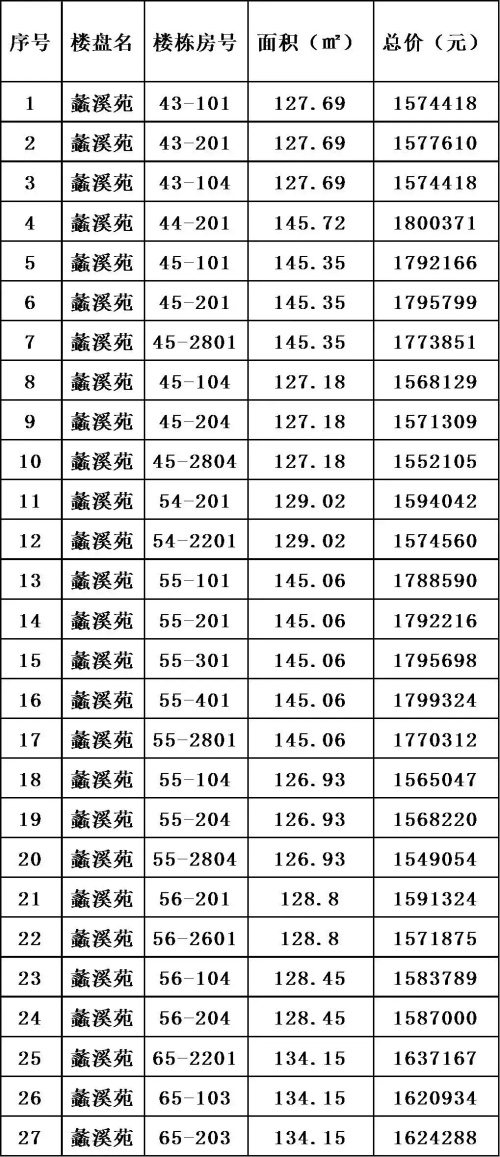 | 序号 | 楼盘名 | 楼栋房号 | 面积（㎡） | 总价（元） |
|---|---|---|---|---|
| 1 | 蠡溪苑 | 43-101 | 127.69 | 1574418 |
| 2 | 蠡溪苑 | 43-201 | 127.69 | 1577610 |
| 3 | 蠡溪苑 | 43-104 | 127.69 | 1574418 |
| 4 | 蠡溪苑 | 44-201 | 145.72 | 1800371 |
| 5 | 蠡溪苑 | 45-101 | 145.35 | 1792166 |
| 6 | 蠡溪苑 | 45-201 | 145.35 | 1795799 |
| 7 | 蠡溪苑 | 45-2801 | 145.35 | 1773851 |
| 8 | 蠡溪苑 | 45-104 | 127.18 | 1568129 |
| 9 | 蠡溪苑 | 45-204 | 127.18 | 1571309 |
| 10 | 蠡溪苑 | 45-2804 | 127.18 | 1552105 |
| 11 | 蠡溪苑 | 54-201 | 129.02 | 1594042 |
| 12 | 蠡溪苑 | 54-2201 | 129.02 | 1574560 |
| 13 | 蠡溪苑 | 55-101 | 145.06 | 1788590 |
| 14 | 蠡溪苑 | 55-201 | 145.06 | 1792216 |
| 15 | 蠡溪苑 | 55-301 | 145.06 | 1795698 |
| 16 | 蠡溪苑 | 55-401 | 145.06 | 1799324 |
| 17 | 蠡溪苑 | 55-2801 | 145.06 | 1770312 |
| 18 | 蠡溪苑 | 55-104 | 126.93 | 1565047 |
| 19 | 蠡溪苑 | 55-204 | 126.93 | 1568220 |
| 20 | 蠡溪苑 | 55-2804 | 126.93 | 1549054 |
| 21 | 蠡溪苑 | 56-201 | 128.8 | 1591324 |
| 22 | 蠡溪苑 | 56-2601 | 128.8 | 1571875 |
| 23 | 蠡溪苑 | 56-104 | 128.45 | 1583789 |
| 24 | 蠡溪苑 | 56-204 | 128.45 | 1587000 |
| 25 | 蠡溪苑 | 65-2201 | 134.15 | 1637167 |
| 26 | 蠡溪苑 | 65-103 | 134.15 | 1620934 |
| 27 | 蠡溪苑 | 65-203 | 134.15 | 1624288 |